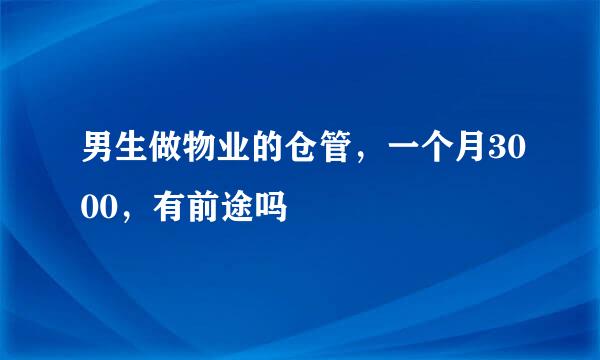 男生做物业的仓管，一个月3000，有前途吗